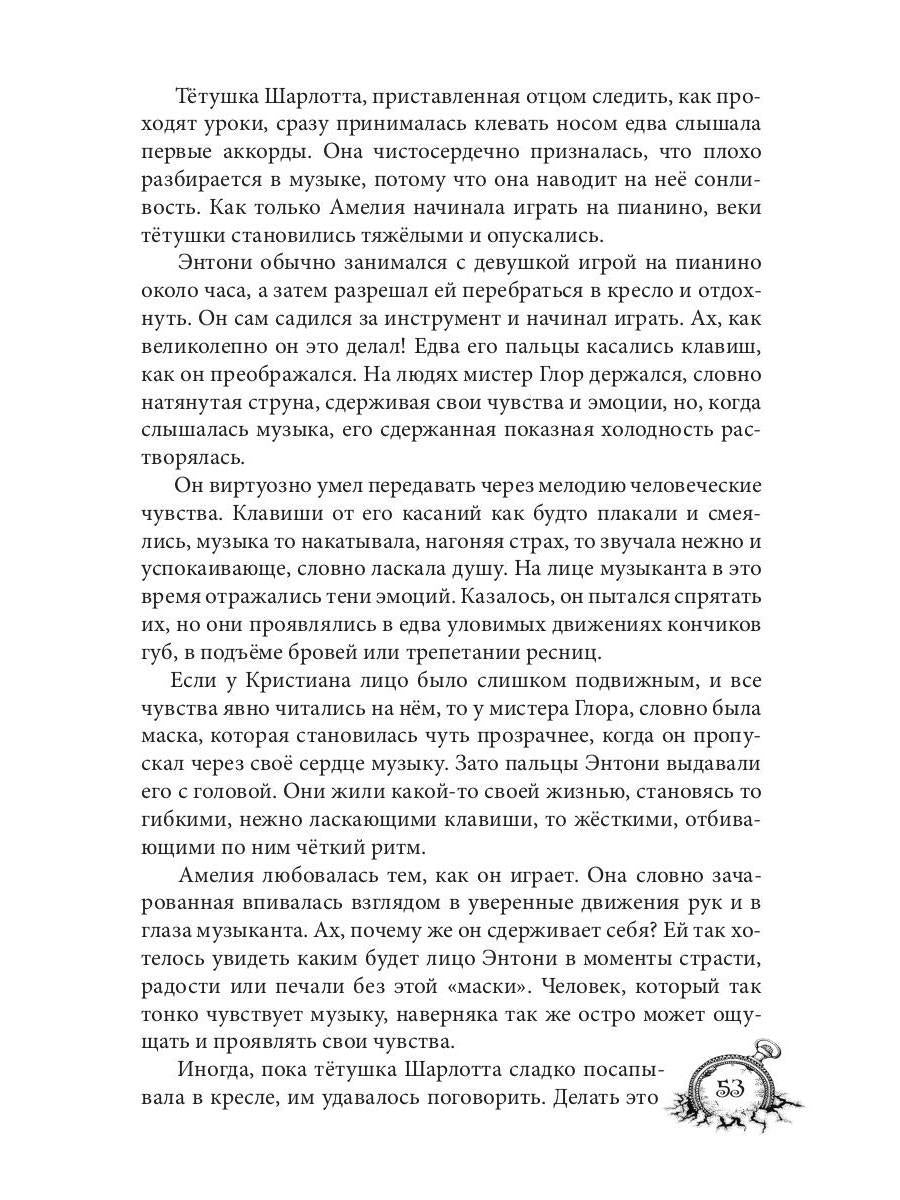 Тётушка Шарлотта, приставленная отцом следить, как проходят уроки, сразу принималась клевать носом едва слышала первые аккорды. Она чистосердечно призналась, что плохо разбирается в музыке, потому что она наводит на неё сонливость. Как только Амелия начинала играть на пианино, веки тётушки становились тяжёлыми и опускались.

Энтони обычно занимался с девушкой игрой на пианино около часа, а затем разрешал ей перебраться в кресло и отдохнуть. Он сам садился за инструмент и начинал играть. Ах, как великолепно он это делал! Едва его пальцы касались клавиш, как он преображался. На людях мистер Глор держался, словно натянутая струна, сдерживая свои чувства и эмоции, но, когда слышалась музыка, его сдержанная показная холодность растворялась.

Он виртуозно умел передавать через мелодию человеческие чувства. Клавиши от его касаний как будто плакали и смеялись, музыка то накатывала, нагоняя страх, то звучала нежно и успокаивающе, словно ласкала душу. На лице музыканта в это время отражались тени эмоций. Казалось, он пытался спрятать их, но они проявлялись в едва уловимых движениях кончиков губ, в подъёме бровей или трепетании ресниц.

Если у Кристиана лицо было слишком подвижным, и все чувства явно читались на нём, то у мистера Глора, словно была маска, которая становилась чуть прозрачнее, когда он пропускал через своё сердце музыку. Зато пальцы Энтони выдавали его с головой. Они жили какой-то своей жизнью, становясь то гибкими, нежно ласкающими клавиши, то жёсткими, отбивающими по ним чёткий ритм.

Амелия любовалась тем, как он играет. Она словно зачарованная впивалась взглядом в уверенные движения рук и в глаза музыканта. Ах, почему же он сдерживает себя? Ей так хотелось увидеть каким будет лицо Энтони в моменты страсти, радости или печали без этой «маски». Человек, который так тонко чувствует музыку, наверняка так же остро может ощущать и проявлять свои чувства.

Иногда, пока тётушка Шарлотта сладко посапывала в кресле, им удавалось поговорить. Делать это

53